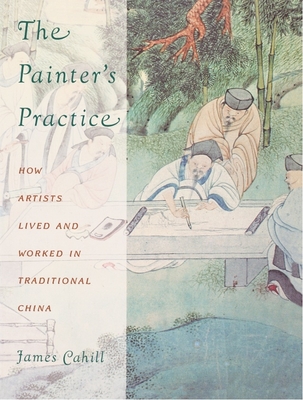 The Painter's Practice

HOW ARTISTS LIVED AND WORKED IN TRADITIONAL CHINA

James Cahill